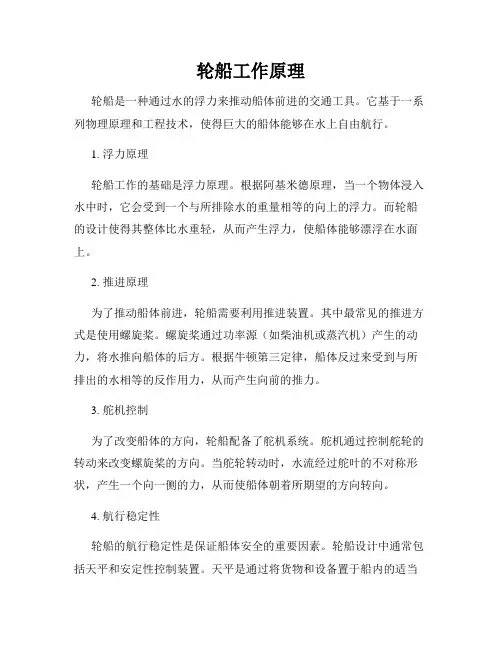 轮船工作原理

轮船是一种通过水的浮力来推动船体前进的交通工具。它基于一系列物理原理和工程技术，使得巨大的船体能够在水上自由航行。

1. 浮力原理

轮船工作的基础是浮力原理。根据阿基米德原理，当一个物体浸入水中时，它会受到一个与所排除水的重量相等的向上的浮力。而轮船的设计使得其整体比水重轻，从而产生浮力，使船体能够漂浮在水面上。

2. 推进原理

为了推动船体前进，轮船需要利用推进装置。其中最常见的推进方式是使用螺旋桨。螺旋桨通过功率源（如柴油机或蒸汽机）产生的动力，将水推向船体的后方。根据牛顿第三定律，船体反过来受到与所排出的水相等的反作用力，从而产生向前的推力。

3. 舵机控制

为了改变船体的方向，轮船配备了舵机系统。舵机通过控制舵轮的转动来改变螺旋桨的方向。当舵轮转动时，水流经过舵叶的不对称形状，产生一个向一侧的力，从而使船体朝着所期望的方向转向。

4. 航行稳定性

轮船的航行稳定性是保证船体安全的重要因素。轮船设计中通常包括天平和安定性控制装置。天平是通过将货物和设备置于船内的适当